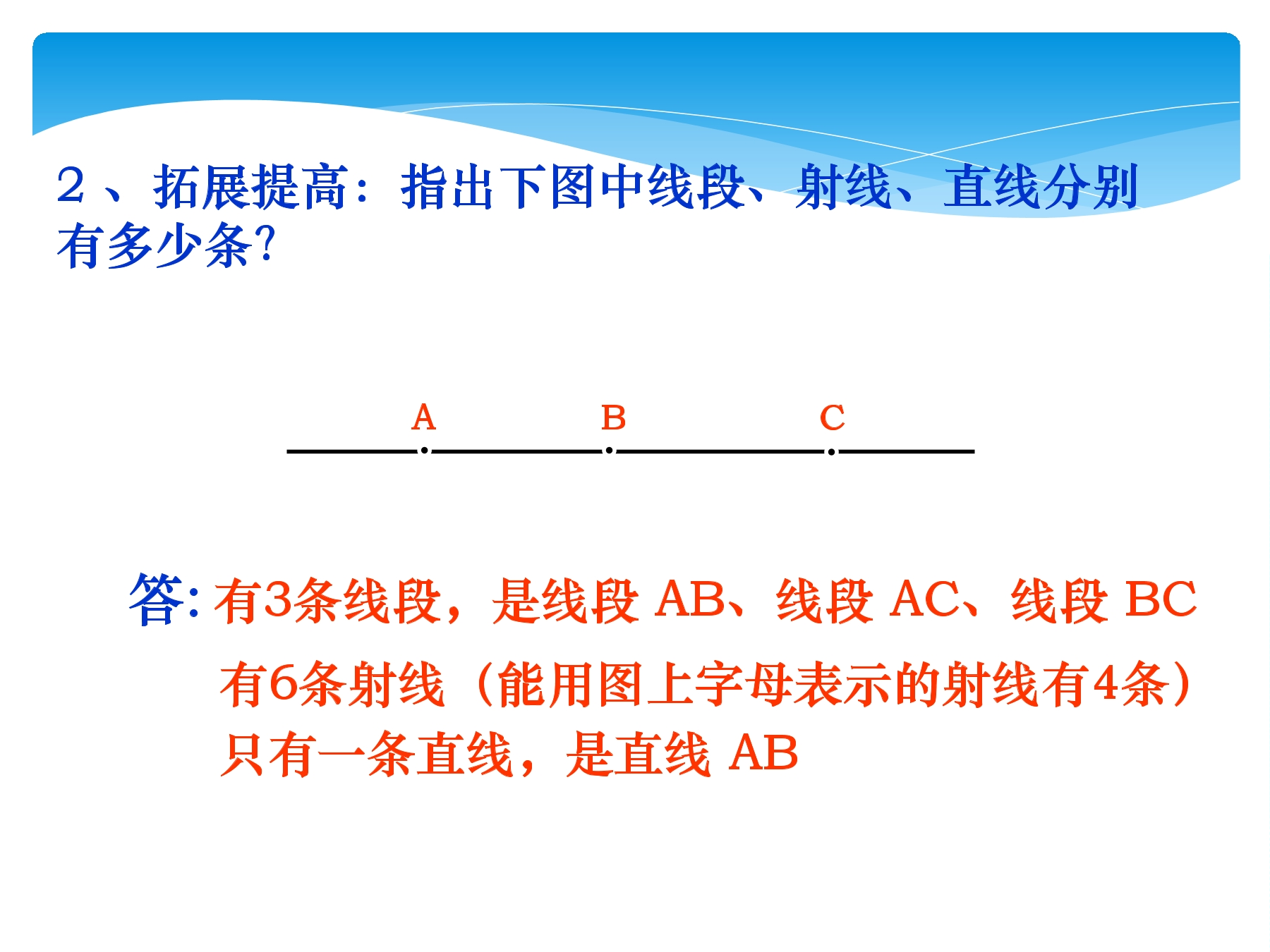 2、拓展提高：指出下图中线段、射线、直线分别有多少条?

A B C

答:有3条线段，是线段AB、线段AC、线段BC

有6条射线（能用图上字母表示的射线有4条）

只有一条直线，是直线AB